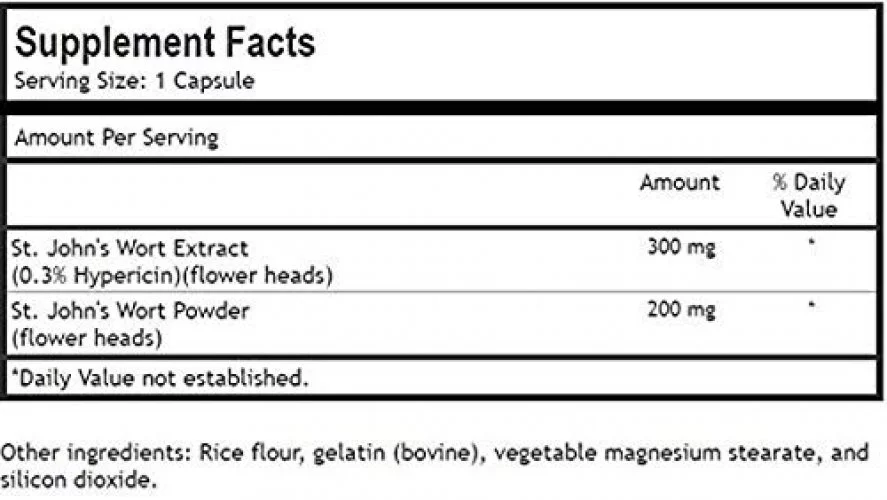 Supplement Facts
Serving Size: 1 Capsule

Amount Per Serving

| | Amount | % Daily Value |
|---|---|---|
| St. John's Wort Extract (0.3% Hypericin)(flower heads) | 300 mg | * |
| St. John's Wort Powder (flower heads) | 200 mg | * |

*Daily Value not established.

Other ingredients: Rice flour, gelatin (bovine), vegetable magnesium stearate, and silicon dioxide.